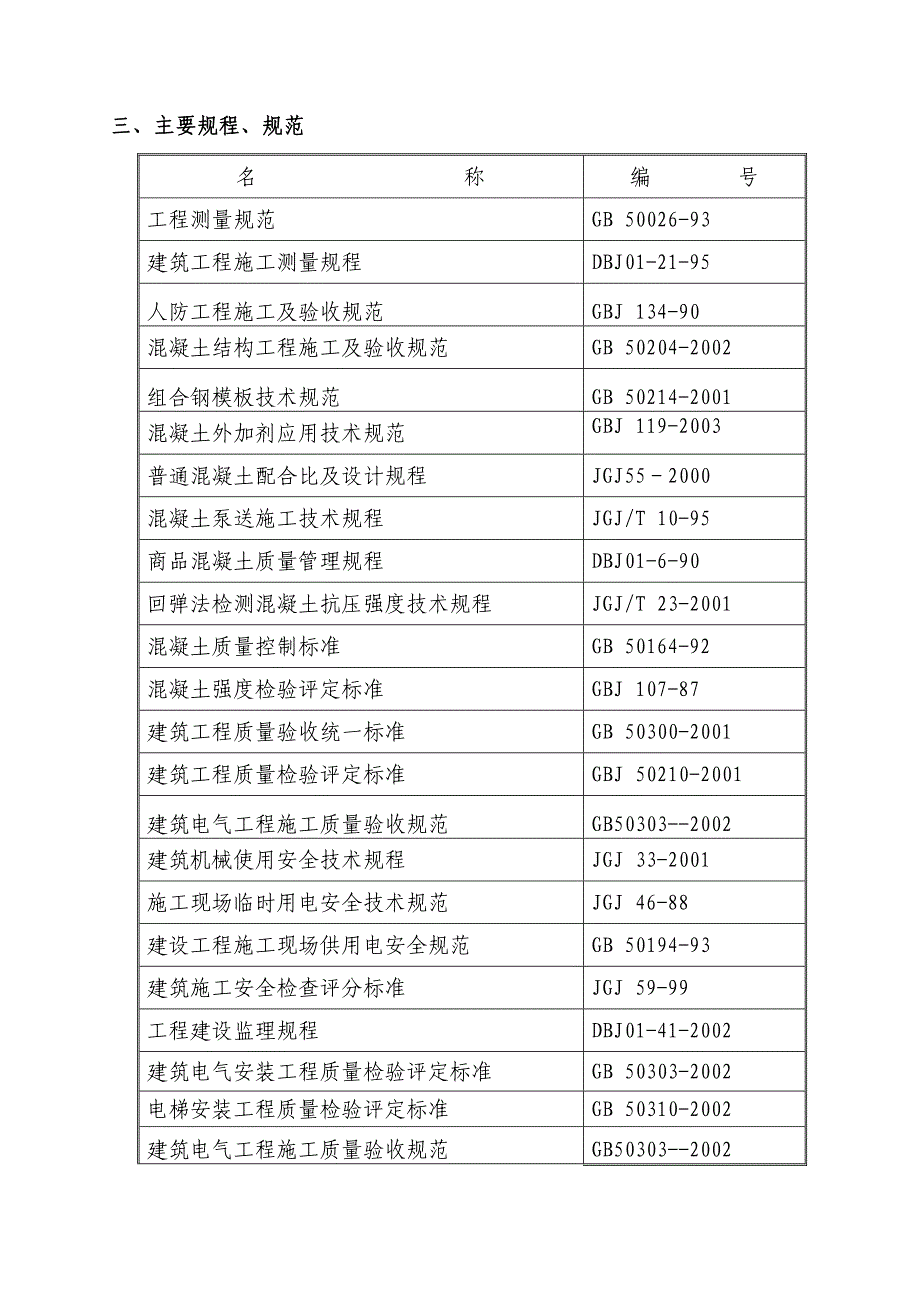 三、主要规程、规范

| 名　　称 | 编　　号 |
|---|---|
| 工程测量规范 | GB 50026-93 |
| 建筑工程施工测量规程 | DBJ01-21-95 |
| 人防工程施工及验收规范 | GBJ 134-90 |
| 混凝土结构工程施工及验收规范 | GB 50204-2002 |
| 组合钢模板技术规范 | GB 50214-2001 |
| 混凝土外加剂应用技术规范 | GBJ 119-2003 |
| 普通混凝土配合比及设计规程 | JGJ55－2000 |
| 混凝土泵送施工技术规程 | JGJ/T 10-95 |
| 商品混凝土质量管理规程 | DBJ01-6-90 |
| 回弹法检测混凝土抗压强度技术规程 | JGJ/T 23-2001 |
| 混凝土质量控制标准 | GB 50164-92 |
| 混凝土强度检验评定标准 | GBJ 107-87 |
| 建筑工程质量验收统一标准 | GB 50300-2001 |
| 建筑工程质量检验评定标准 | GBJ 50210-2001 |
| 建筑电气工程施工质量验收规范 | GB50303--2002 |
| 建筑机械使用安全技术规程 | JGJ 33-2001 |
| 施工现场临时用电安全技术规范 | JGJ 46-88 |
| 建设工程施工现场供用电安全规范 | GB 50194-93 |
| 建筑施工安全检查评分标准 | JGJ 59-99 |
| 工程建设监理规程 | DBJ01-41-2002 |
| 建筑电气安装工程质量检验评定标准 | GB 50303-2002 |
| 电梯安装工程质量检验评定标准 | GB 50310-2002 |
| 建筑电气工程施工质量验收规范 | GB50303--2002 |